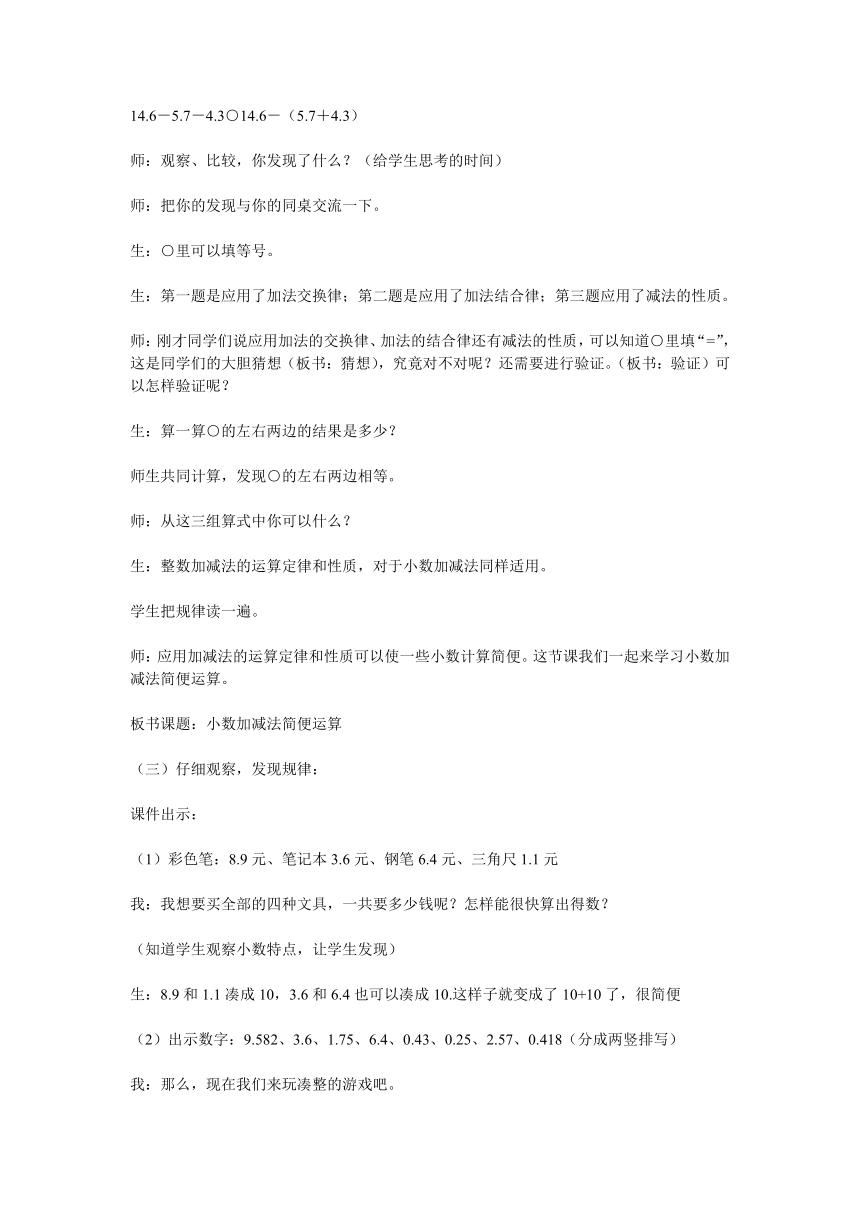 14.6－5.7－4.3○14.6－（5.7＋4.3）

师：观察、比较，你发现了什么？（给学生思考的时间）

师：把你的发现与你的同桌交流一下。

生：○里可以填等号。

生：第一题是应用了加法交换律；第二题是应用了加法结合律；第三题应用了减法的性质。

师：刚才同学们说应用加法的交换律、加法的结合律还有减法的性质，可以知道○里填“=”，这是同学们的大胆猜想（板书：猜想），究竟对不对呢？还需要进行验证。（板书：验证）可以怎样验证呢？

生：算一算○的左右两边的结果是多少？

师生共同计算，发现○的左右两边相等。

师：从这三组算式中你可以什么？

生：整数加减法的运算定律和性质，对于小数加减法同样适用。

学生把规律读一遍。

师：应用加减法的运算定律和性质可以使一些小数计算简便。这节课我们一起来学习小数加减法简便运算。

板书课题：小数加减法简便运算

（三）仔细观察，发现规律：

课件出示：

（1）彩色笔：8.9 元、笔记本 3.6 元、钢笔 6.4 元、三角尺 1.1 元

我：我想要买全部的四种文具，一共要多少钱呢？怎样能很快算出得数？

（知道学生观察小数特点，让学生发现）

生：8.9 和 1.1 凑成 10，3.6 和 6.4 也可以凑成 10.这样子就变成了 10+10 了，很简便

（2）出示数字：9.582、3.6、1.75、6.4、0.43、0.25、2.57、0.418（分成两竖排写）

我：那么，现在我们来玩凑整的游戏吧。